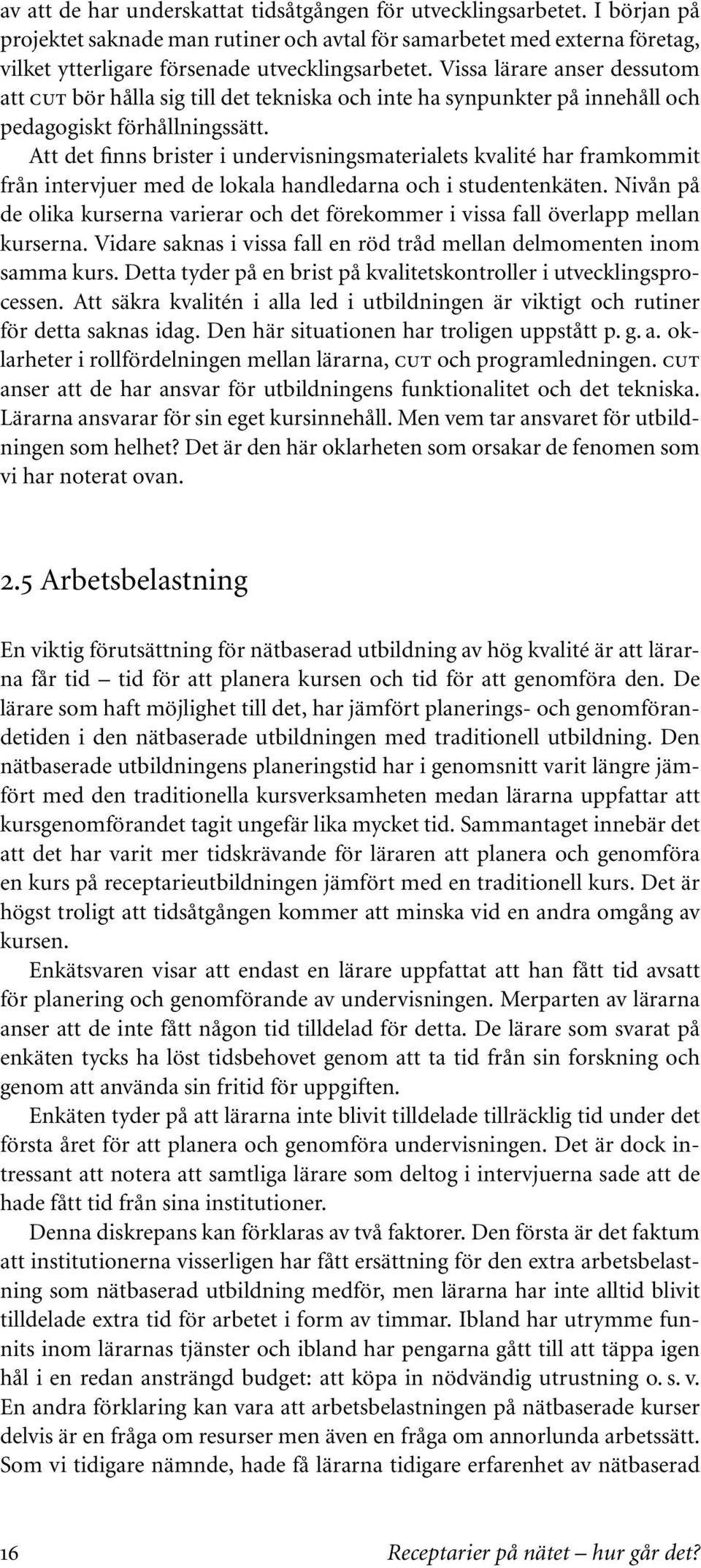 av att de har underskattat tidsåtgången för utvecklingsarbetet. I början på projektet saknade man rutiner och avtal för samarbetet med externa företag, vilket ytterligare försenade utvecklingsarbetet. Vissa lärare anser dessutom att CUT bör hålla sig till det tekniska och inte ha synpunkter på innehåll och pedagogiskt förhållningssätt.

Att det finns brister i undervisningsmaterialets kvalité har framkommit från intervjuer med de lokala handledarna och i studentenkäten. Nivån på de olika kurserna varierar och det förekommer i vissa fall överlapp mellan kurserna. Vidare saknas i vissa fall en röd tråd mellan delmomenten inom samma kurs. Detta tyder på en brist på kvalitetskontroller i utvecklingsprocessen. Att säkra kvalitén i alla led i utbildningen är viktigt och rutiner för detta saknas idag. Den här situationen har troligen uppstått p. g. a. oklarheter i rollfördelningen mellan lärarna, CUT och programledningen. CUT anser att de har ansvar för utbildningens funktionalitet och det tekniska. Lärarna ansvarar för sin eget kursinnehåll. Men vem tar ansvaret för utbildningen som helhet? Det är den här oklarheten som orsakar de fenomen som vi har noterat ovan.

2.5 Arbetsbelastning

En viktig förutsättning för nätbaserad utbildning av hög kvalité är att lärarna får tid – tid för att planera kursen och tid för att genomföra den. De lärare som haft möjlighet till det, har jämfört planerings- och genomförandetiden i den nätbaserade utbildningen med traditionell utbildning. Den nätbaserade utbildningens planeringstid har i genomsnitt varit längre jämfört med den traditionella kursverksamheten medan lärarna uppfattar att kursgenomförandet tagit ungefär lika mycket tid. Sammantaget innebär det att det har varit mer tidskrävande för läraren att planera och genomföra en kurs på receptarieutbildningen jämfört med en traditionell kurs. Det är högst troligt att tidsåtgången kommer att minska vid en andra omgång av kursen.

Enkätsvaren visar att endast en lärare uppfattat att han fått tid avsatt för planering och genomförande av undervisningen. Merparten av lärarna anser att de inte fått någon tid tilldelad för detta. De lärare som svarat på enkäten tycks ha löst tidsbehovet genom att ta tid från sin forskning och genom att använda sin fritid för uppgiften.

Enkäten tyder på att lärarna inte blivit tilldelade tillräcklig tid under det första året för att planera och genomföra undervisningen. Det är dock intressant att notera att samtliga lärare som deltog i intervjuerna sade att de hade fått tid från sina institutioner.

Denna diskrepans kan förklaras av två faktorer. Den första är det faktum att institutionerna visserligen har fått ersättning för den extra arbetsbelastning som nätbaserad utbildning medför, men lärarna har inte alltid blivit tilldelade extra tid för arbetet i form av timmar. Ibland har utrymme funnits inom lärarnas tjänster och ibland har pengarna gått till att täppa igen hål i en redan ansträngd budget: att köpa in nödvändig utrustning o. s. v. En andra förklaring kan vara att arbetsbelastningen på nätbaserade kurser delvis är en fråga om resurser men även en fråga om annorlunda arbetssätt. Som vi tidigare nämnde, hade få lärarna tidigare erfarenhet av nätbaserad

16 Receptarier på nätet – hur går det?